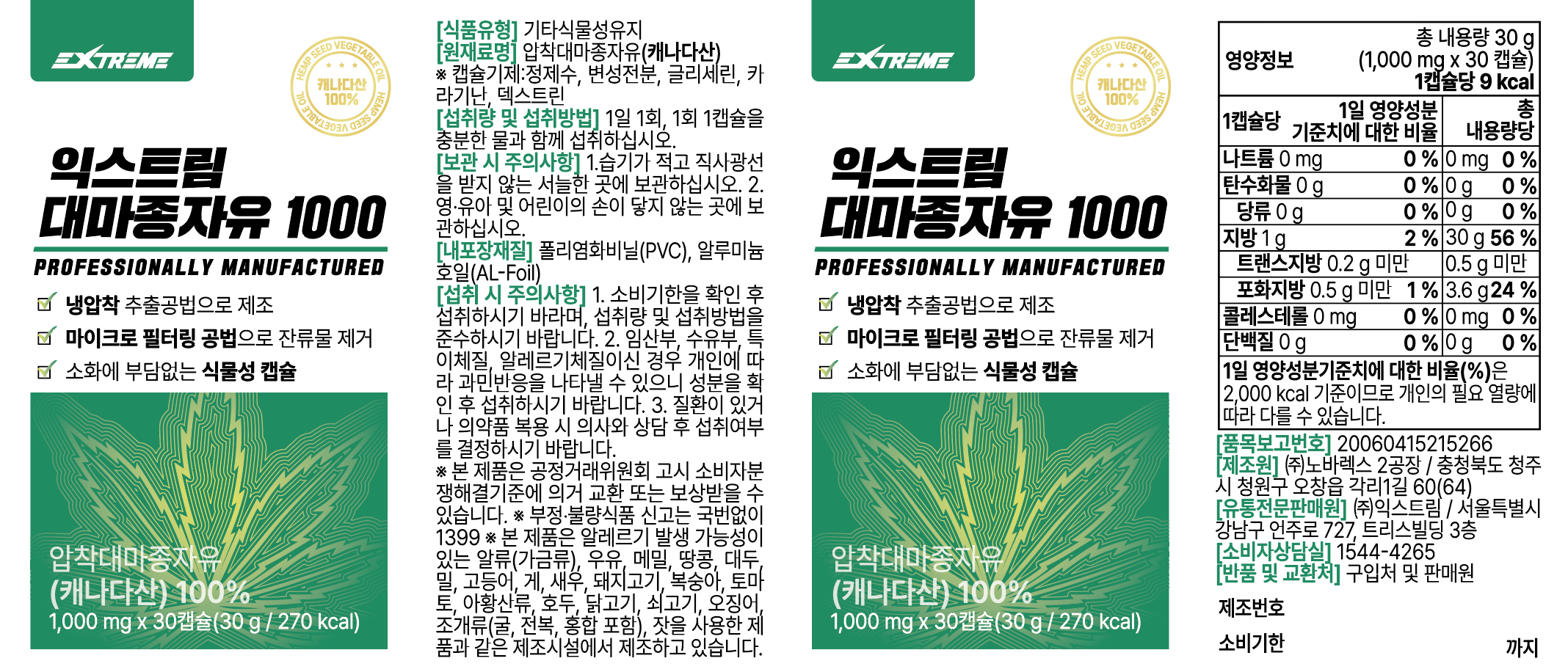 EXTREME

HEMP SEED VEGETABLE OIL
캐나다산 100%
HEMP SEED VEGETABLE OIL

익스트림
대마종자유 1000

PROFESSIONALLY MANUFACTURED

☑ 냉압착 추출공법으로 제조
☑ 마이크로 필터링 공법으로 잔류물 제거
☑ 소화에 부담없는 식물성 캡슐

압착대마종자유
(캐나다산) 100%
1,000 mg x 30캡슐(30 g / 270 kcal)

[식품유형] 기타식물성유지
[원재료명] 압착대마종자유(캐나다산)
※ 캡슐기제:정제수, 변성전분, 글리세린, 카라기난, 덱스트린
[섭취량 및 섭취방법] 1일 1회, 1회 1캡슐을 충분한 물과 함께 섭취하십시오.
[보관 시 주의사항] 1.습기가 적고 직사광선을 받지 않는 서늘한 곳에 보관하십시오. 2. 영·유아 및 어린이의 손이 닿지 않는 곳에 보관하십시오.
[내포장재질] 폴리염화비닐(PVC), 알루미늄호일(AL-Foil)
[섭취 시 주의사항] 1. 소비기한을 확인 후 섭취하시기 바라며, 섭취량 및 섭취방법을 준수하시기 바랍니다. 2. 임산부, 수유부, 특이체질, 알레르기체질이신 경우 개인에 따라 과민반응을 나타낼 수 있으니 성분을 확인 후 섭취하시기 바랍니다. 3. 질환이 있거나 의약품 복용 시 의사와 상담 후 섭취여부를 결정하시기 바랍니다.
※ 본 제품은 공정거래위원회 고시 소비자분쟁해결기준에 의거 교환 또는 보상받을 수 있습니다. ※ 부정·불량식품 신고는 국번없이 1399 ※ 본 제품은 알레르기 발생 가능성이 있는 알류(가금류), 우유, 메밀, 땅콩, 대두, 밀, 고등어, 게, 새우, 돼지고기, 복숭아, 토마토, 아황산류, 호두, 닭고기, 쇠고기, 오징어, 조개류(굴, 전복, 홍합 포함), 잣을 사용한 제품과 같은 제조시설에서 제조하고 있습니다.

EXTREME

HEMP SEED VEGETABLE OIL
캐나다산 100%
HEMP SEED VEGETABLE OIL

익스트림
대마종자유 1000

PROFESSIONALLY MANUFACTURED

☑ 냉압착 추출공법으로 제조
☑ 마이크로 필터링 공법으로 잔류물 제거
☑ 소화에 부담없는 식물성 캡슐

압착대마종자유
(캐나다산) 100%
1,000 mg x 30캡슐(30 g / 270 kcal)

영양정보
총 내용량 30 g
(1,000 mg x 30 캡슐)
1캡슐당 9 kcal

| 1캡슐당 | 1일 영양성분 기준치에 대한 비율 | 총 내용량당 | |
|---|---|---|---|
| 나트륨 0 mg | 0 % | 0 mg | 0 % |
| 탄수화물 0 g | 0 % | 0 g | 0 % |
| 당류 0 g | 0 % | 0 g | 0 % |
| 지방 1 g | 2 % | 30 g | 56 % |
| 트랜스지방 0.2 g 미만 | | 0.5 g 미만 | |
| 포화지방 0.5 g 미만 | 1 % | 3.6 g | 24 % |
| 콜레스테롤 0 mg | 0 % | 0 mg | 0 % |
| 단백질 0 g | 0 % | 0 g | 0 % |

1일 영양성분기준치에 대한 비율(%)은 2,000 kcal 기준이므로 개인의 필요 열량에 따라 다를 수 있습니다.

[품목보고번호] 20060415215266
[제조원] ㈜노바렉스 2공장 / 충청북도 청주시 청원구 오창읍 각리1길 60(64)
[유통전문판매원] ㈜익스트림 / 서울특별시 강남구 언주로 727, 트리스빌딩 3층
[소비자상담실] 1544-4265
[반품 및 교환처] 구입처 및 판매원

제조번호

소비기한
까지